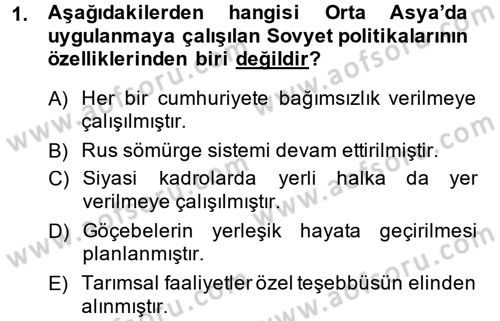 1. Aşağıdakilerden hangisi Orta Asya'da uygulanmaya çalışılan Sovyet politikalarının özelliklerinden biri değildir?

A) Her bir cumhuriyete bağımsızlık verilmeye çalışılmıştır.

B) Rus sömürge sistemi devam ettirilmiştir.

C) Siyasi kadrolarda yerli halka da yer verilmeye çalışılmıştır.

D) Göçebelerin yerleşik hayata geçirilmesi planlanmıştır.

E) Tarımsal faaliyetler özel teşebbüsün elinden alınmıştır.

www.aofsoru.com